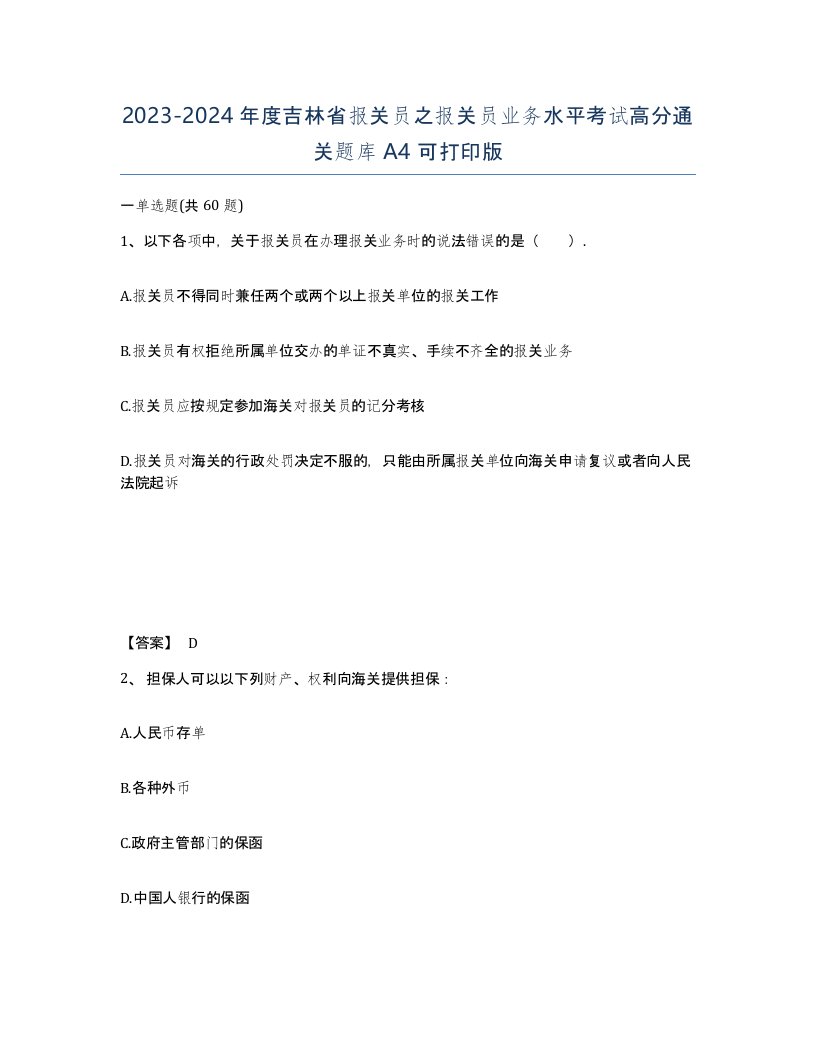 2023-2024年度吉林省报关员之报关员业务水平考试高分通关题库A4可打印版

一单选题(共60题)

1、以下各项中，关于报关员在办理报关业务时的说法错误的是（ ）.

A.报关员不得同时兼任两个或两个以上报关单位的报关工作

B.报关员有权拒绝所属单位交办的单证不真实、手续不齐全的报关业务

C.报关员应按规定参加海关对报关员的记分考核

D.报关员对海关的行政处罚决定不服的，只能由所属报关单位向海关申请复议或者向人民法院起诉

【答案】 D

2、担保人可以以下列财产、权利向海关提供担保：

A.人民币存单

B.各种外币

C.政府主管部门的保函

D.中国人银行的保函